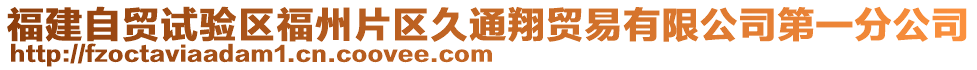 福建自贸试验区福州片区久通翔贸易有限公司第一分公司
http://fzoctaviaadam1.cn.coovee.com